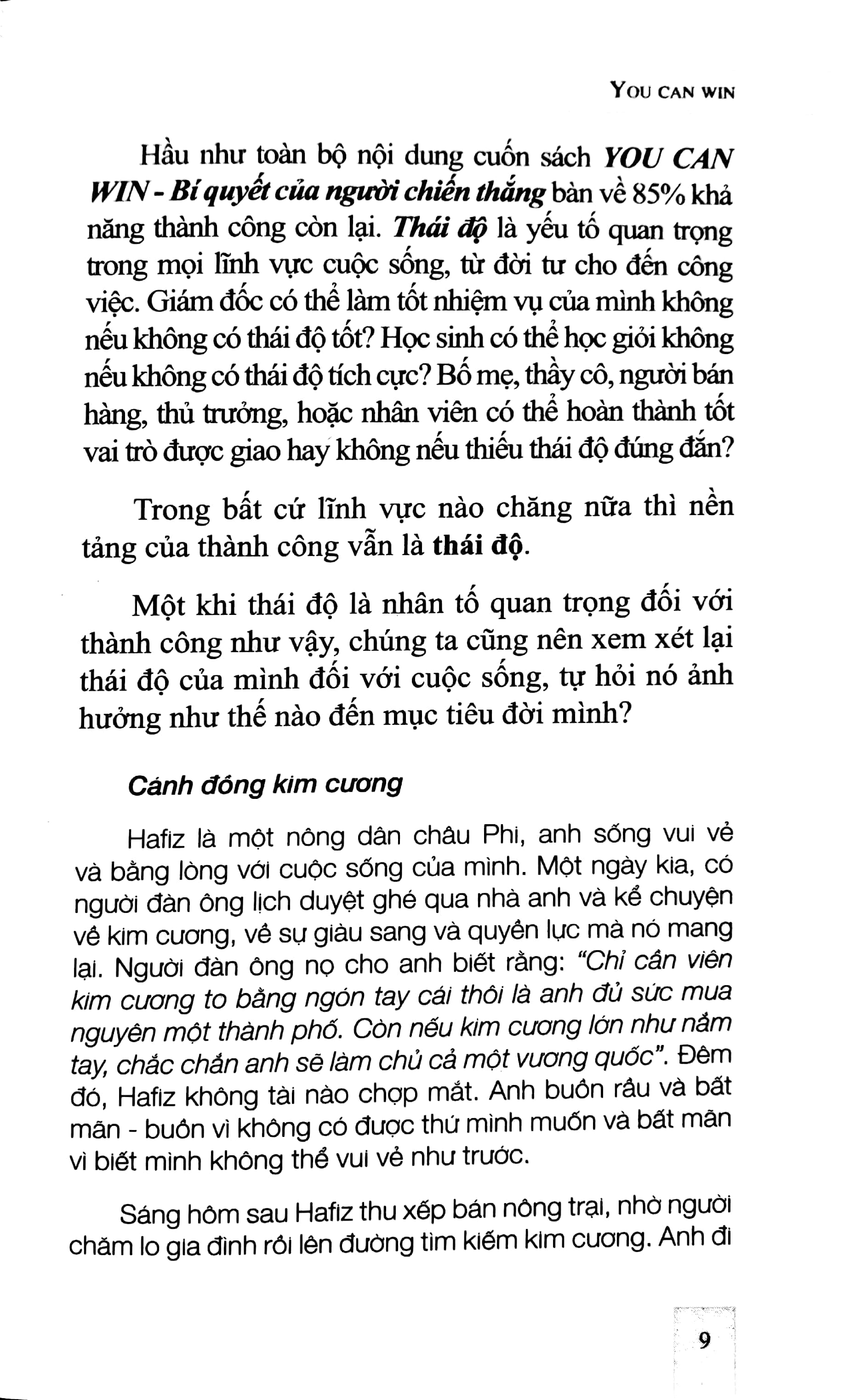 YOU CAN WIN

Hầu như toàn bộ nội dung cuốn sách YOU CAN WIN - Bí quyết của người chiến thắng bàn về 85% khả năng thành công còn lại. Thái độ là yếu tố quan trọng trong mọi lĩnh vực cuộc sống, từ đời tư cho đến công việc. Giám đốc có thể làm tốt nhiệm vụ của mình không nếu không có thái độ tốt? Học sinh có thể học giỏi không nếu không có thái độ tích cực? Bố mẹ, thầy cô, người bán hàng, thủ trưởng, hoặc nhân viên có thể hoàn thành tốt vai trò được giao hay không nếu thiếu thái độ đúng đắn?

Trong bất cứ lĩnh vực nào chăng nữa thì nền tảng của thành công vẫn là thái độ.

Một khi thái độ là nhân tố quan trọng đối với thành công như vậy, chúng ta cũng nên xem xét lại thái độ của mình đối với cuộc sống, tự hỏi nó ảnh hưởng như thế nào đến mục tiêu đời mình?

Cánh đồng kim cương

Hafiz là một nông dân châu Phi, anh sống vui vẻ và bằng lòng với cuộc sống của mình. Một ngày kia, có người đàn ông lịch duyệt ghé qua nhà anh và kể chuyện về kim cương, về sự giàu sang và quyền lực mà nó mang lại. Người đàn ông nọ cho anh biết rằng: "Chỉ cần viên kim cương to bằng ngón tay cái thôi là anh đủ sức mua nguyên một thành phố. Còn nếu kim cương lớn như nắm tay, chắc chắn anh sẽ làm chủ cả một vương quốc". Đêm đó, Hafiz không tài nào chợp mắt. Anh buồn rầu và bất mãn - buồn vì không có được thứ mình muốn và bất mãn vì biết mình không thể vui vẻ như trước.

Sáng hôm sau Hafiz thu xếp bán nông trại, nhờ người chăm lo gia đình rồi lên đường tìm kiếm kim cương. Anh đi

9